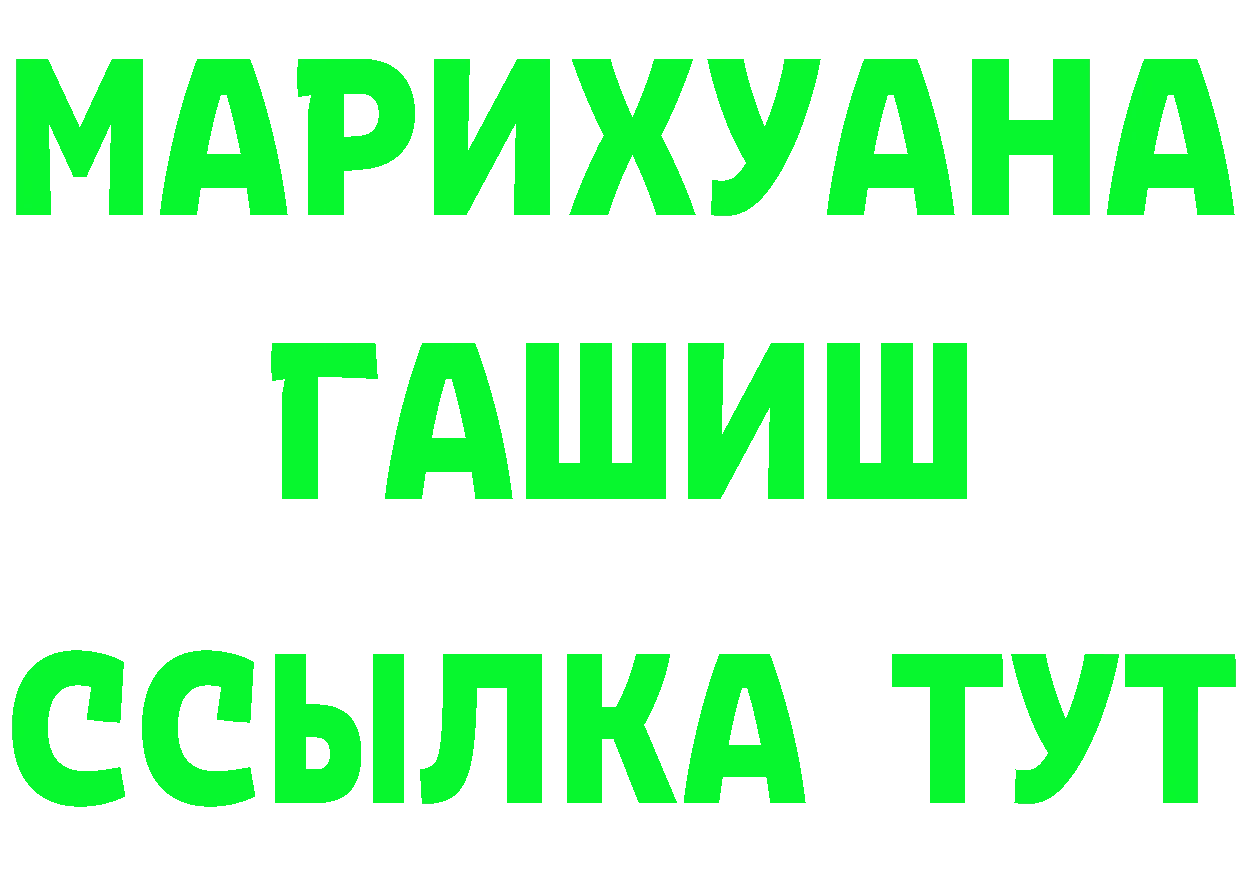 МАРИХУАНА
ГАШИШ
ССЫЛКА ТУТ